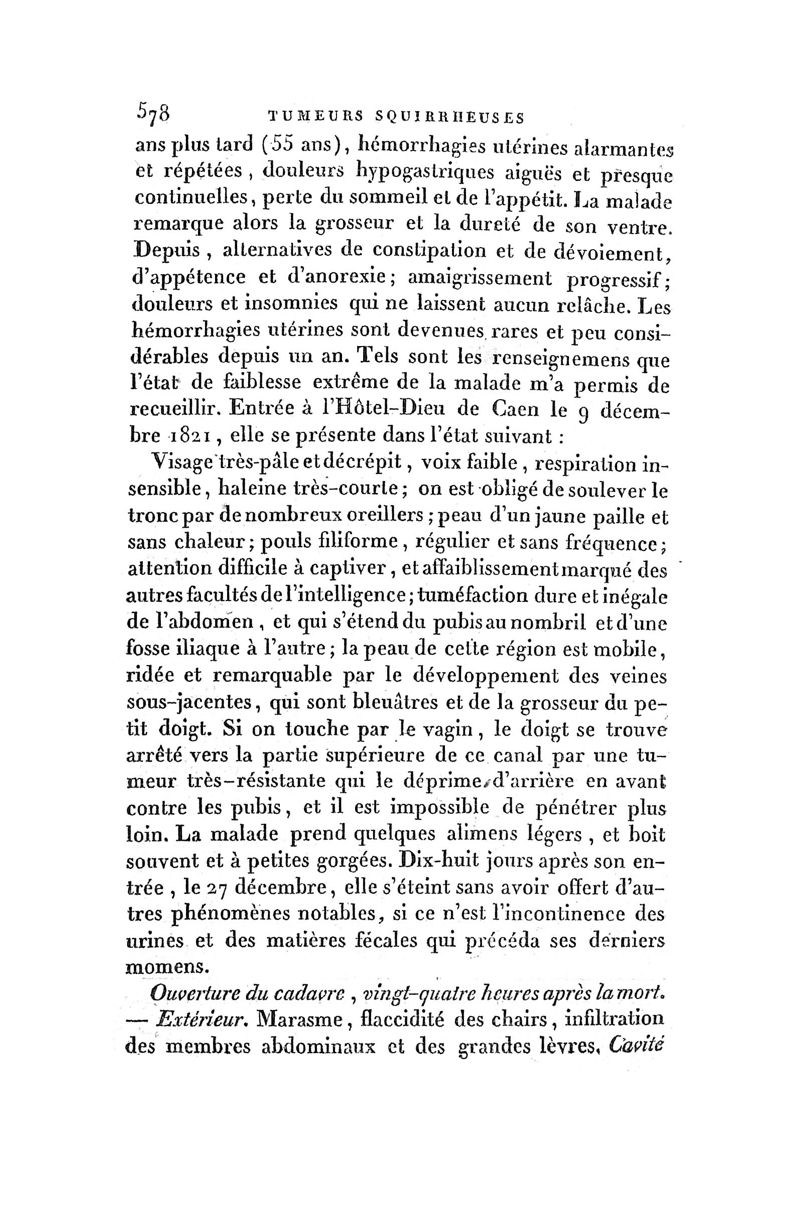 578 TUMEURS SQUIRRHEUSES

ans plus tard (55 ans), hémorrhagies utérines alarmantes et répétées, douleurs hypogastriques aiguës et presque continuelles, perte du sommeil et de l'appétit. La malade remarque alors la grosseur et la dureté de son ventre. Depuis, alternatives de constipation et de dévoiement, d'appétence et d'anorexie; amaigrissement progressif; douleurs et insomnies qui ne laissent aucun relâche. Les hémorrhagies utérines sont devenues rares et peu considérables depuis un an. Tels sont les renseignemens que l'état de faiblesse extrême de la malade m'a permis de recueillir. Entrée à l'Hôtel-Dieu de Caen le 9 décembre 1821, elle se présente dans l'état suivant :

Visage très-pâle et décrépit, voix faible, respiration insensible, haleine très-courte; on est obligé de soulever le tronc par de nombreux oreillers; peau d'un jaune paille et sans chaleur; pouls filiforme, régulier et sans fréquence; attention difficile à captiver, et affaiblissement marqué des autres facultés de l'intelligence; tuméfaction dure et inégale de l'abdomen, et qui s'étend du pubis au nombril et d'une fosse iliaque à l'autre; la peau de cette région est mobile, ridée et remarquable par le développement des veines sous-jacentes, qui sont bleuâtres et de la grosseur du petit doigt. Si on touche par le vagin, le doigt se trouve arrêté vers la partie supérieure de ce canal par une tumeur très-résistante qui le déprime d'arrière en avant contre les pubis, et il est impossible de pénétrer plus loin. La malade prend quelques alimens légers, et boit souvent et à petites gorgées. Dix-huit jours après son entrée, le 27 décembre, elle s'éteint sans avoir offert d'autres phénomènes notables, si ce n'est l'incontinence des urines et des matières fécales qui précéda ses derniers momens.

Ouverture du cadavre, vingt-quatre heures après la mort. — Extérieur. Marasme, flaccidité des chairs, infiltration des membres abdominaux et des grandes lèvres. Cavité